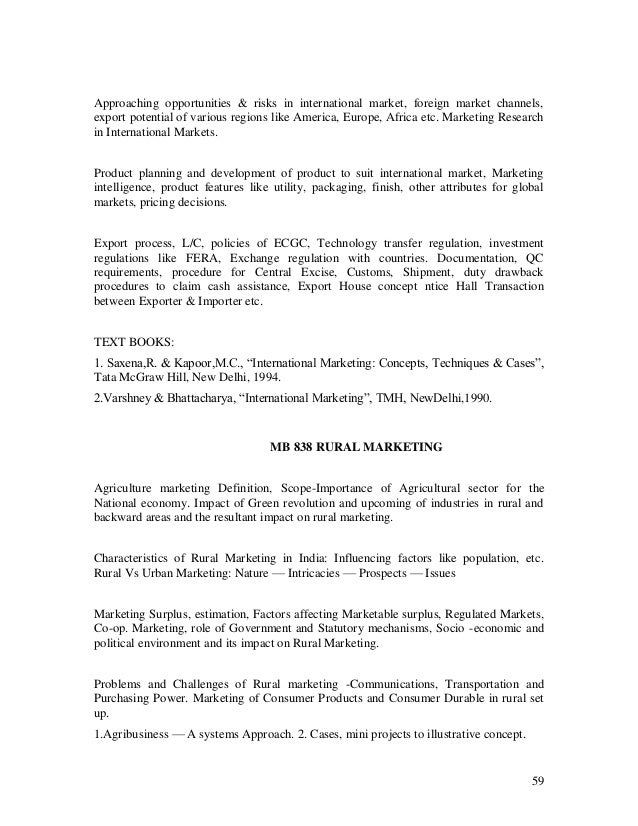 Approaching opportunities & risks in international market, foreign market channels, export potential of various regions like America, Europe, Africa etc. Marketing Research in International Markets.

Product planning and development of product to suit international market, Marketing intelligence, product features like utility, packaging, finish, other attributes for global markets, pricing decisions.

Export process, L/C, policies of ECGC, Technology transfer regulation, investment regulations like FERA, Exchange regulation with countries. Documentation, QC requirements, procedure for Central Excise, Customs, Shipment, duty drawback procedures to claim cash assistance, Export House concept ntice Hall Transaction between Exporter & Importer etc.

TEXT BOOKS:

1. Saxena,R. & Kapoor,M.C., “International Marketing: Concepts, Techniques & Cases”, Tata McGraw Hill, New Delhi, 1994.

2.Varshney & Bhattacharya, “International Marketing”, TMH, NewDelhi,1990.

MB 838 RURAL MARKETING

Agriculture marketing Definition, Scope-Importance of Agricultural sector for the National economy. Impact of Green revolution and upcoming of industries in rural and backward areas and the resultant impact on rural marketing.

Characteristics of Rural Marketing in India: Influencing factors like population, etc. Rural Vs Urban Marketing: Nature — Intricacies — Prospects — Issues

Marketing Surplus, estimation, Factors affecting Marketable surplus, Regulated Markets, Co-op. Marketing, role of Government and Statutory mechanisms, Socio -economic and political environment and its impact on Rural Marketing.

Problems and Challenges of Rural marketing -Communications, Transportation and Purchasing Power. Marketing of Consumer Products and Consumer Durable in rural set up.

1.Agribusiness — A systems Approach. 2. Cases, mini projects to illustrative concept.

59